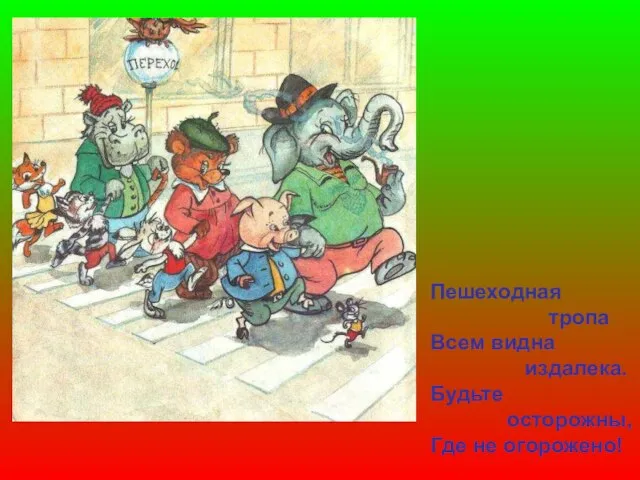 ПЕРЕХОД

Пешеходная
тропа
Всем видна
издалека.
Будьте
осторожны,
Где не огорожено!